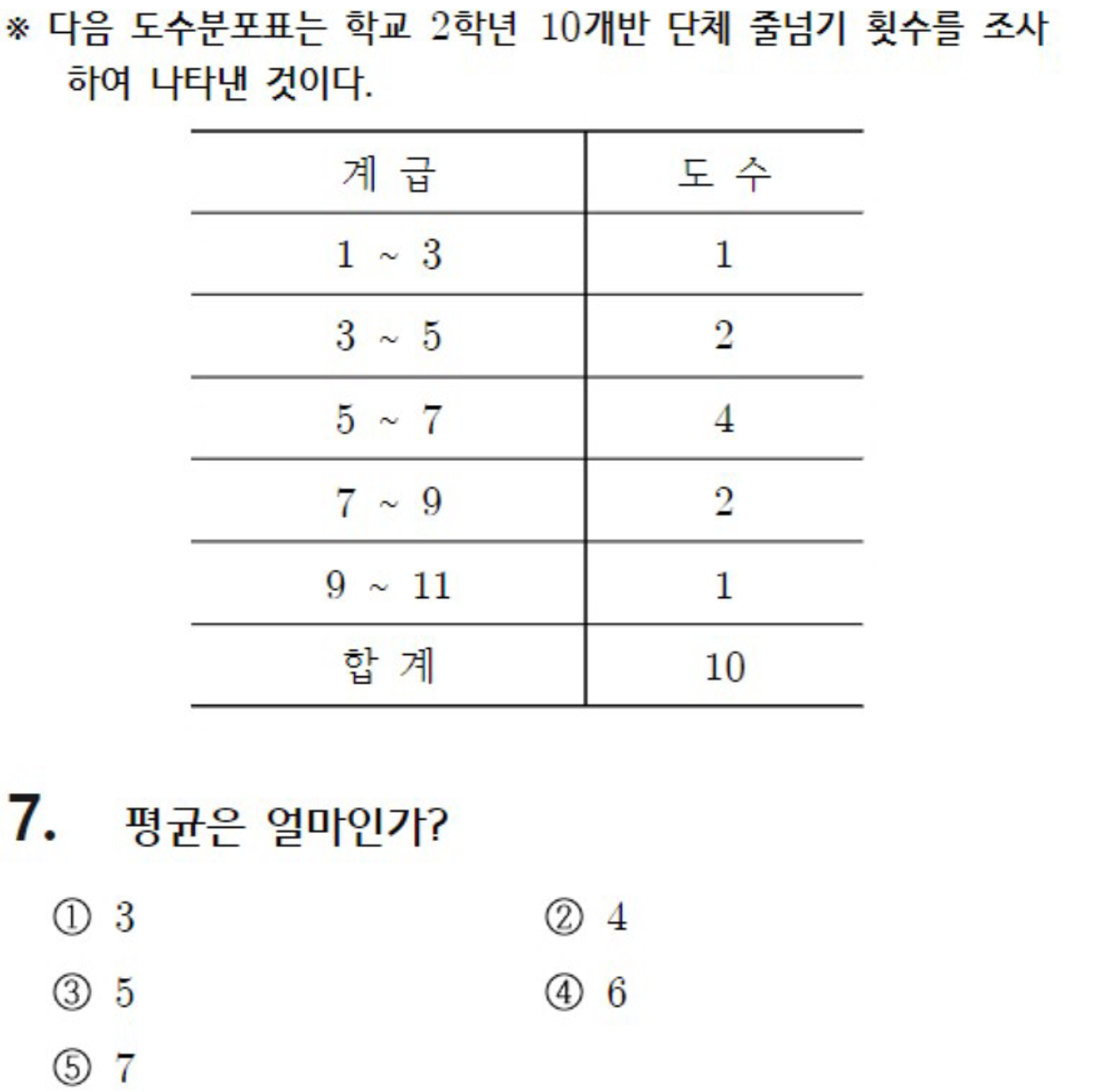 ※ 다음 도수분포표는 학교 2학년 10개반 단체 줄넘기 횟수를 조사하여 나타낸 것이다.

| 계 급 | 도 수 |
|---|---|
| 1 ~ 3 | 1 |
| 3 ~ 5 | 2 |
| 5 ~ 7 | 4 |
| 7 ~ 9 | 2 |
| 9 ~ 11 | 1 |
| 합 계 | 10 |

7. 평균은 얼마인가?

① 3
② 4
③ 5
④ 6
⑤ 7